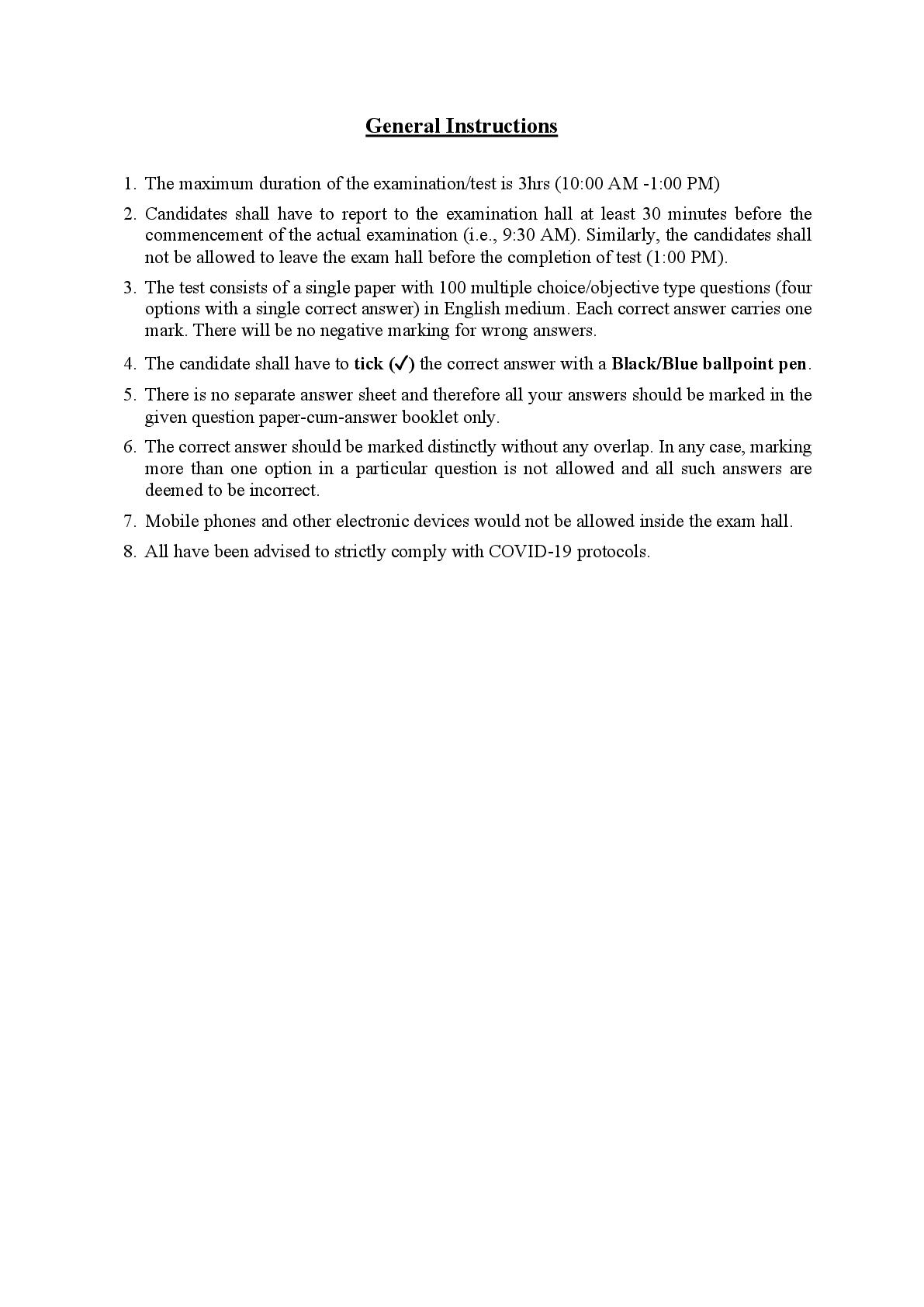 General Instructions

1. The maximum duration of the examination/test is 3hrs (10:00 AM -1:00 PM)

2. Candidates shall have to report to the examination hall at least 30 minutes before the commencement of the actual examination (i.e., 9:30 AM). Similarly, the candidates shall not be allowed to leave the exam hall before the completion of test (1:00 PM).

3. The test consists of a single paper with 100 multiple choice/objective type questions (four options with a single correct answer) in English medium. Each correct answer carries one mark. There will be no negative marking for wrong answers.

4. The candidate shall have to tick (✓) the correct answer with a Black/Blue ballpoint pen.

5. There is no separate answer sheet and therefore all your answers should be marked in the given question paper-cum-answer booklet only.

6. The correct answer should be marked distinctly without any overlap. In any case, marking more than one option in a particular question is not allowed and all such answers are deemed to be incorrect.

7. Mobile phones and other electronic devices would not be allowed inside the exam hall.

8. All have been advised to strictly comply with COVID-19 protocols.